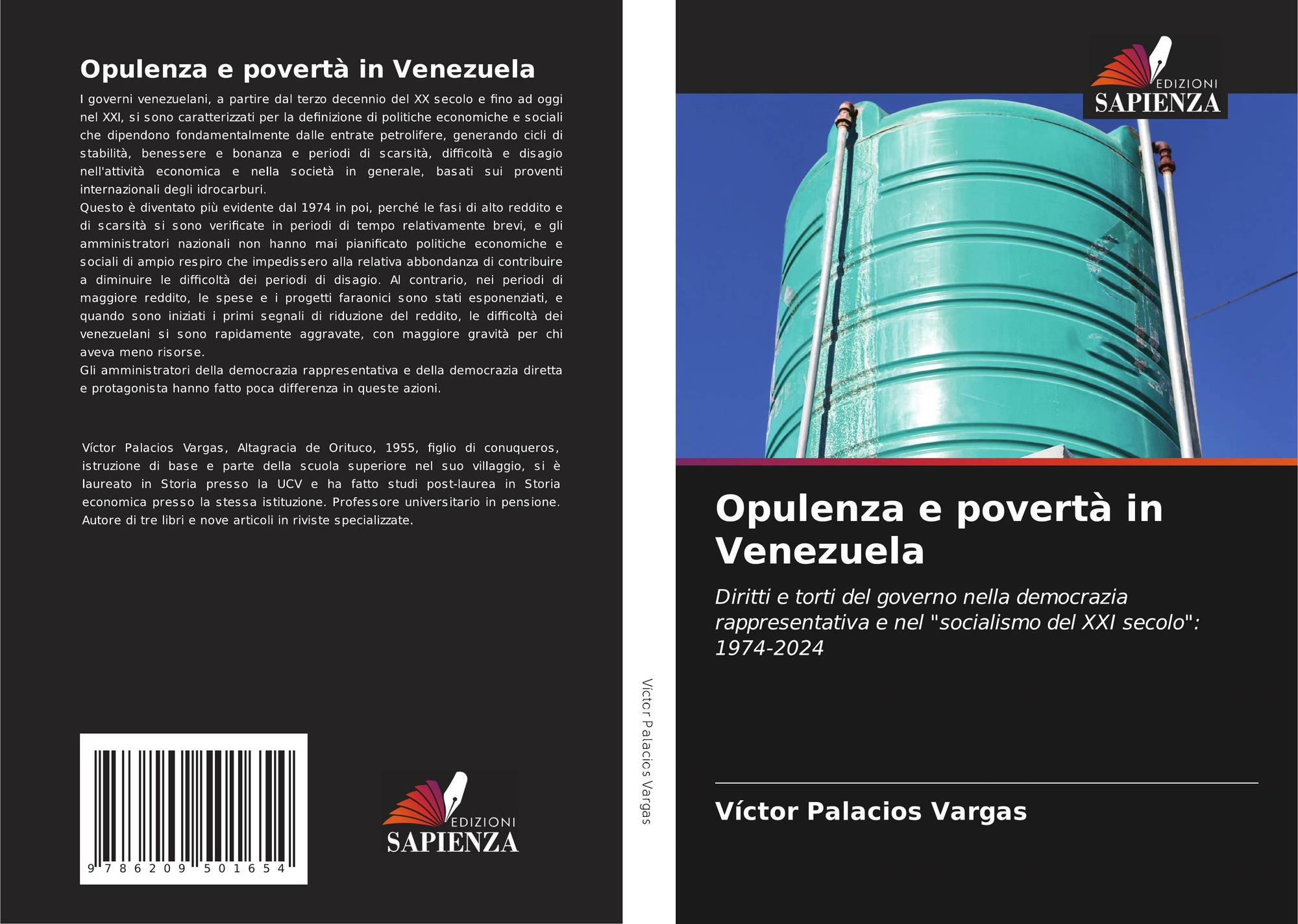 Opulenza e povertà in Venezuela

I governi venezuelani, a partire dal terzo decennio del XX secolo e fino ad oggi nel XXI, si sono caratterizzati per la definizione di politiche economiche e sociali che dipendono fondamentalmente dalle entrate petrolifere, generando cicli di stabilità, benessere e bonanza e periodi di scarsità, difficoltà e disagio nell'attività economica e nella società in generale, basati sui proventi internazionali degli idrocarburi.
Questo è diventato più evidente dal 1974 in poi, perché le fasi di alto reddito e di scarsità si sono verificate in periodi di tempo relativamente brevi, e gli amministratori nazionali non hanno mai pianificato politiche economiche e sociali di ampio respiro che impedissero alla relativa abbondanza di contribuire a diminuire le difficoltà dei periodi di disagio. Al contrario, nei periodi di maggiore reddito, le spese e i progetti faraonici sono stati esponenziati, e quando sono iniziati i primi segnali di riduzione del reddito, le difficoltà dei venezuelani si sono rapidamente aggravate, con maggiore gravità per chi aveva meno risorse.
Gli amministratori della democrazia rappresentativa e della democrazia diretta e protagonista hanno fatto poca differenza in queste azioni.

Víctor Palacios Vargas, Altagracia de Orituco, 1955, figlio di conuqueros, istruzione di base e parte della scuola superiore nel suo villaggio, si è laureato in Storia presso la UCV e ha fatto studi post-laurea in Storia economica presso la stessa istituzione. Professore universitario in pensione. Autore di tre libri e nove articoli in riviste specializzate.

9 786209 501654

EDIZIONI
SAPIENZA

Víctor Palacios Vargas

EDIZIONI
SAPIENZA

Opulenza e povertà in Venezuela

Diritti e torti del governo nella democrazia rappresentativa e nel "socialismo del XXI secolo": 1974-2024

Víctor Palacios Vargas